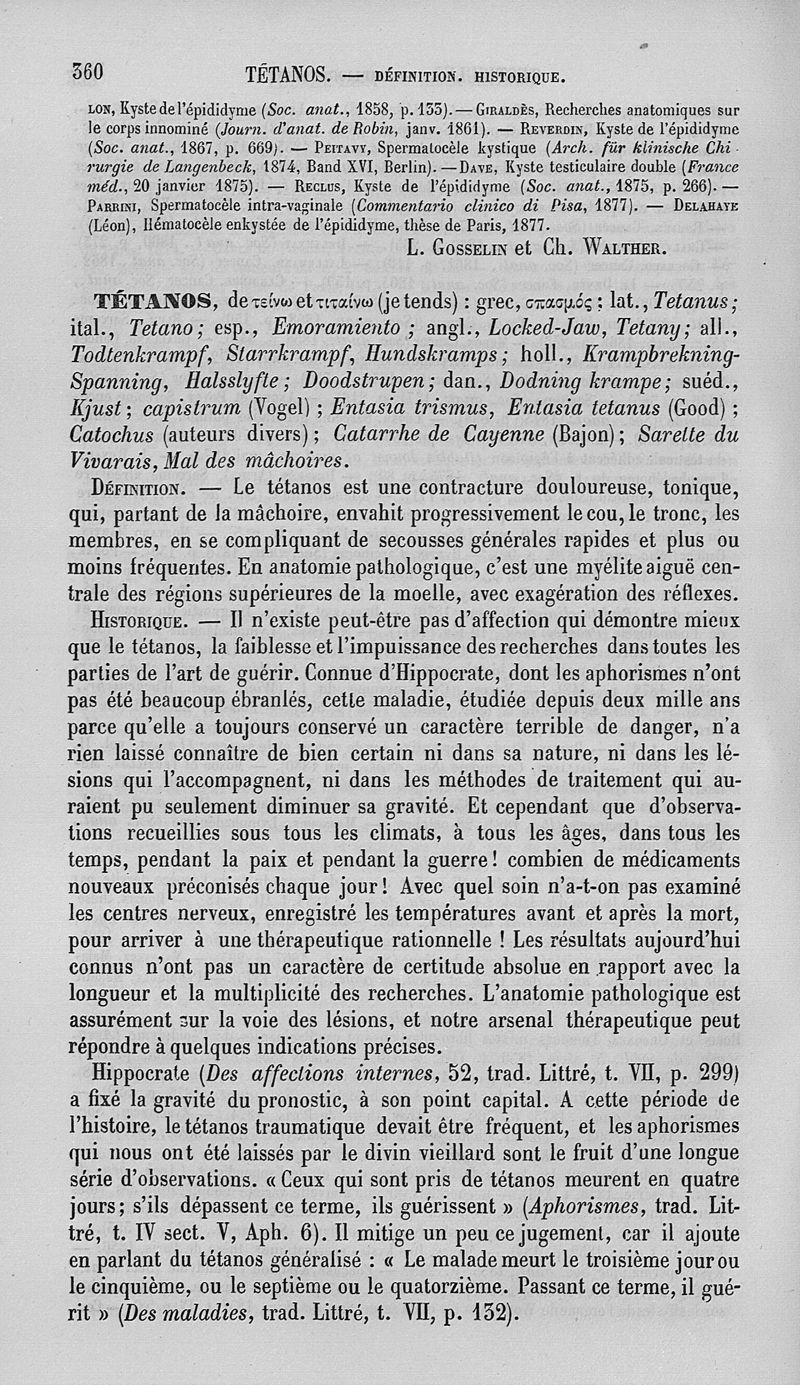 360 TÉTANOS. — DÉFINITION. HISTORIQUE.

LON, Kyste de l'épididyme (Soc. anat., 1858, p. 133). — GIRALDÈS, Recherches anatomiques sur le corps innominé (Journ. d'anat. de Robin, janv. 1861). — REVERDIN, Kyste de l'épididyme (Soc. anat., 1867, p. 669). — PEITAVY, Spermatocèle kystique (Arch. für klinische Chirurgie de Langenbeck, 1874, Band XVI, Berlin). — DAVE, Kyste testiculaire double (France méd., 20 janvier 1875). — RECLUS, Kyste de l'épididyme (Soc. anat., 1875, p. 266). — PARRINI, Spermatocèle intra-vaginale (Commentario clinico di Pisa, 1877). — DELAHAYE (Léon), Hématocèle enkystée de l'épididyme, thèse de Paris, 1877.

L. GOSSELIN et Ch. WALTHER.

TÉTANOS, de τείνω et τιταίνω (je tends) : grec, σπασμός ; lat., Tetanus ; ital., Tetano ; esp., Emoramiento ; angl., Locked-Jaw, Tetany ; all., Todtenkrampf, Starrkrampf, Hundskramps ; holl., Krampbrekning-Spanning, Halsslyfte ; Doodstrupen ; dan., Dodning krampe ; suéd., Kjust ; capistrum (Vogel) ; Entasia trismus, Entasia tetanus (Good) ; Catochus (auteurs divers) ; Catarrhe de Cayenne (Bajon) ; Sarette du Vivarais, Mal des mâchoires.

DÉFINITION. — Le tétanos est une contracture douloureuse, tonique, qui, partant de la mâchoire, envahit progressivement le cou, le tronc, les membres, en se compliquant de secousses générales rapides et plus ou moins fréquentes. En anatomie pathologique, c'est une myélite aiguë centrale des régions supérieures de la moelle, avec exagération des réflexes.

HISTORIQUE. — Il n'existe peut-être pas d'affection qui démontre mieux que le tétanos, la faiblesse et l'impuissance des recherches dans toutes les parties de l'art de guérir. Connue d'Hippocrate, dont les aphorismes n'ont pas été beaucoup ébranlés, cette maladie, étudiée depuis deux mille ans parce qu'elle a toujours conservé un caractère terrible de danger, n'a rien laissé connaître de bien certain ni dans sa nature, ni dans les lésions qui l'accompagnent, ni dans les méthodes de traitement qui auraient pu seulement diminuer sa gravité. Et cependant que d'observations recueillies sous tous les climats, à tous les âges, dans tous les temps, pendant la paix et pendant la guerre ! combien de médicaments nouveaux préconisés chaque jour ! Avec quel soin n'a-t-on pas examiné les centres nerveux, enregistré les températures avant et après la mort, pour arriver à une thérapeutique rationnelle ! Les résultats aujourd'hui connus n'ont pas un caractère de certitude absolue en rapport avec la longueur et la multiplicité des recherches. L'anatomie pathologique est assurément sur la voie des lésions, et notre arsenal thérapeutique peut répondre à quelques indications précises.

Hippocrate (Des affections internes, 52, trad. Littré, t. VII, p. 299) a fixé la gravité du pronostic, à son point capital. A cette période de l'histoire, le tétanos traumatique devait être fréquent, et les aphorismes qui nous ont été laissés par le divin vieillard sont le fruit d'une longue série d'observations. « Ceux qui sont pris de tétanos meurent en quatre jours ; s'ils dépassent ce terme, ils guérissent » (Aphorismes, trad. Littré, t. IV sect. V, Aph. 6). Il mitige un peu ce jugement, car il ajoute en parlant du tétanos généralisé : « Le malade meurt le troisième jour ou le cinquième, ou le septième ou le quatorzième. Passant ce terme, il guérit » (Des maladies, trad. Littré, t. VII, p. 132).